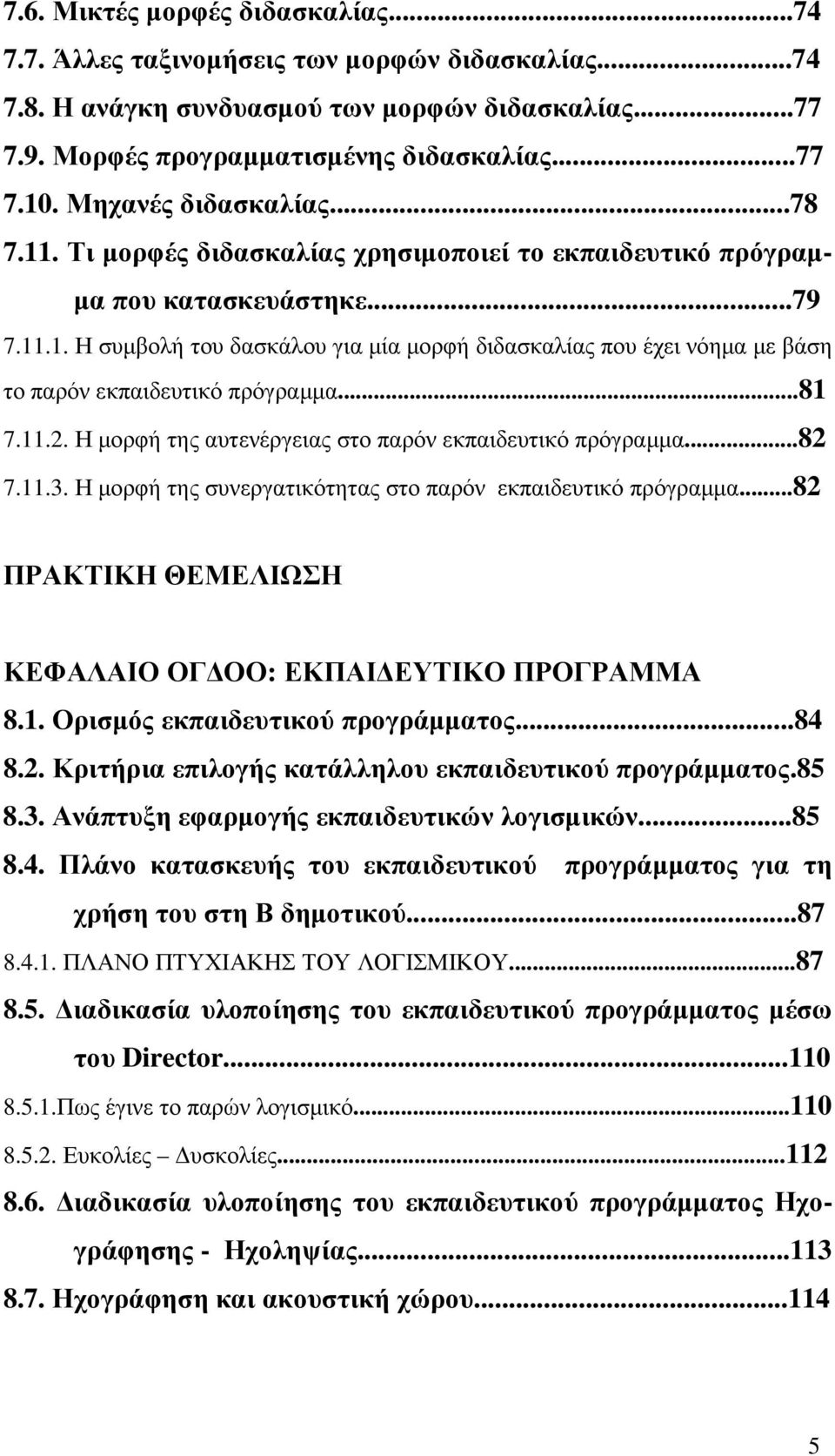 7.6. Μικτές μορφές διδασκαλίας...74
7.7. Άλλες ταξινομήσεις των μορφών διδασκαλίας...74
7.8. Η ανάγκη συνδυασμού των μορφών διδασκαλίας...77
7.9. Μορφές προγραμματισμένης διδασκαλίας...77
7.10. Μηχανές διδασκαλίας...78
7.11. Τι μορφές διδασκαλίας χρησιμοποιεί το εκπαιδευτικό πρόγραμμα που κατασκευάστηκε...79
7.11.1. Η συμβολή του δασκάλου για μία μορφή διδασκαλίας που έχει νόημα με βάση το παρόν εκπαιδευτικό πρόγραμμα...81
7.11.2. Η μορφή της αυτενέργειας στο παρόν εκπαιδευτικό πρόγραμμα...82
7.11.3. Η μορφή της συνεργατικότητας στο παρόν εκπαιδευτικό πρόγραμμα...82

ΠΡΑΚΤΙΚΗ ΘΕΜΕΛΙΩΣΗ

ΚΕΦΑΛΑΙΟ ΟΓΔΟΟ: ΕΚΠΑΙΔΕΥΤΙΚΟ ΠΡΟΓΡΑΜΜΑ
8.1. Ορισμός εκπαιδευτικού προγράμματος...84
8.2. Κριτήρια επιλογής κατάλληλου εκπαιδευτικού προγράμματος.85
8.3. Ανάπτυξη εφαρμογής εκπαιδευτικών λογισμικών...85
8.4. Πλάνο κατασκευής του εκπαιδευτικού προγράμματος για τη χρήση του στη Β δημοτικού...87
8.4.1. ΠΛΑΝΟ ΠΤΥΧΙΑΚΗΣ ΤΟΥ ΛΟΓΙΣΜΙΚΟΥ...87
8.5. Διαδικασία υλοποίησης του εκπαιδευτικού προγράμματος μέσω του Director...110
8.5.1.Πως έγινε το παρών λογισμικό...110
8.5.2. Ευκολίες – Δυσκολίες...112
8.6. Διαδικασία υλοποίησης του εκπαιδευτικού προγράμματος Ηχογράφησης - Ηχοληψίας...113
8.7. Ηχογράφηση και ακουστική χώρου...114

5